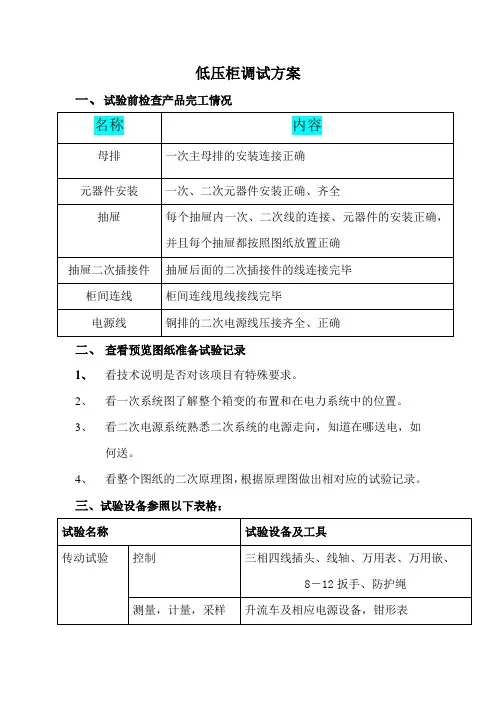 低压柜调试方案

一、 试验前检查产品完工情况

| 名称 | 内容 |
|---|---|
| 母排 | 一次主母排的安装连接正确 |
| 元器件安装 | 一次、二次元器件安装正确、齐全 |
| 抽屉 | 每个抽屉内一次、二次线的连接、元器件的安装正确，并且每个抽屉都按照图纸放置正确 |
| 抽屉二次插接件 | 抽屉后面的二次插接件的线连接完毕 |
| 柜间连线 | 柜间连线甩线接线完毕 |
| 电源线 | 铜排的二次电源线压接齐全、正确 |

二、 查看预览图纸准备试验记录

1、 看技术说明是否对该项目有特殊要求。

2、 看一次系统图了解整个箱变的布置和在电力系统中的位置。

3、 看二次电源系统熟悉二次系统的电源走向，知道在哪送电，如何送。

4、 看整个图纸的二次原理图，根据原理图做出相对应的试验记录。

三、试验设备参照以下表格：

| 试验名称 | | 试验设备及工具 |
|---|---|---|
| 传动试验 | 控制 | 三相四线插头、线轴、万用表、万用嵌、8－12 扳手、防护绳 |
| | 测量，计量，采样 | 升流车及相应电源设备，钳形表 |